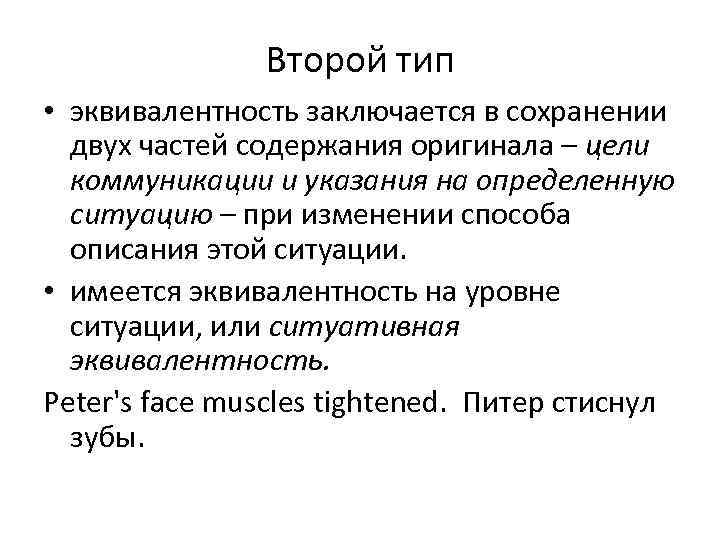 Второй тип

• эквивалентность заключается в сохранении двух частей содержания оригинала – цели коммуникации и указания на определенную ситуацию – при изменении способа описания этой ситуации.

• имеется эквивалентность на уровне ситуации, или ситуативная эквивалентность.

Peter's face muscles tightened. Питер стиснул зубы.